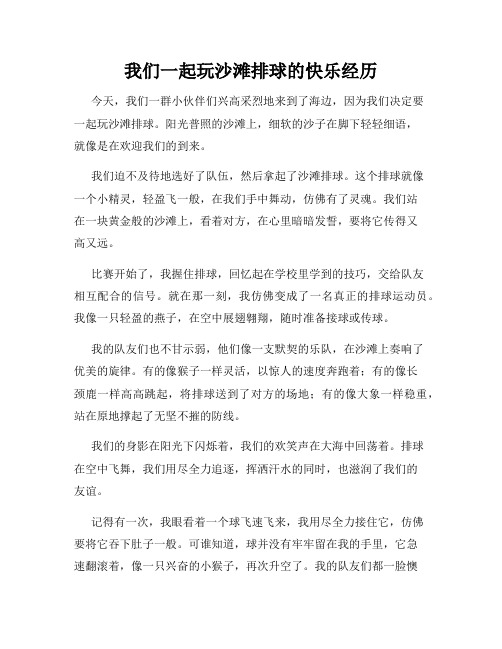 我们一起玩沙滩排球的快乐经历

今天，我们一群小伙伴们兴高采烈地来到了海边，因为我们决定要一起玩沙滩排球。阳光普照的沙滩上，细软的沙子在脚下轻轻细语，就像是在欢迎我们的到来。

我们迫不及待地选好了队伍，然后拿起了沙滩排球。这个排球就像一个小精灵，轻盈飞一般，在我们手中舞动，仿佛有了灵魂。我们站在一块黄金般的沙滩上，看着对方，在心里暗暗发誓，要将它传得又高又远。

比赛开始了，我握住排球，回忆起在学校里学到的技巧，交给队友相互配合的信号。就在那一刻，我仿佛变成了一名真正的排球运动员。我像一只轻盈的燕子，在空中展翅翱翔，随时准备接球或传球。

我的队友们也不甘示弱，他们像一支默契的乐队，在沙滩上奏响了优美的旋律。有的像猴子一样灵活，以惊人的速度奔跑着；有的像长颈鹿一样高高跳起，将排球送到了对方的场地；有的像大象一样稳重，站在原地撑起了无坚不摧的防线。

我们的身影在阳光下闪烁着，我们的欢笑声在大海中回荡着。排球在空中飞舞，我们用尽全力追逐，挥洒汗水的同时，也滋润了我们的友谊。

记得有一次，我眼看着一个球飞速飞来，我用尽全力接住它，仿佛要将它吞下肚子一般。可谁知道，球并没有牢牢留在我的手里，它急速翻滚着，像一只兴奋的小猴子，再次升空了。我的队友们都一脸懊